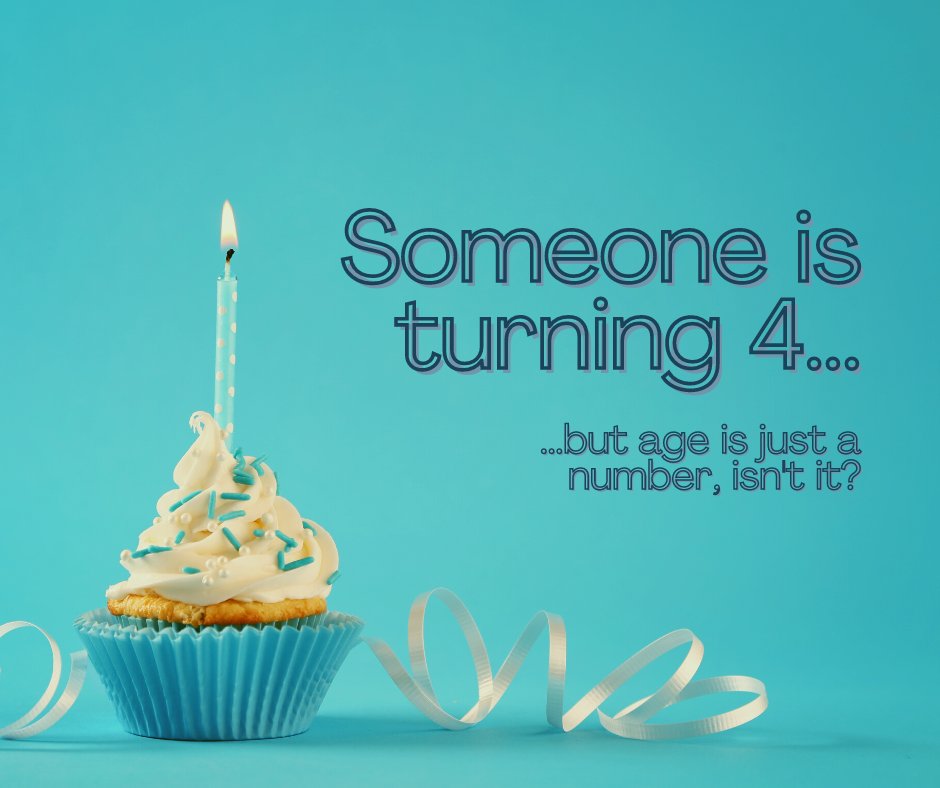 Someone is turning 4...

...but age is just a number, isn't it?